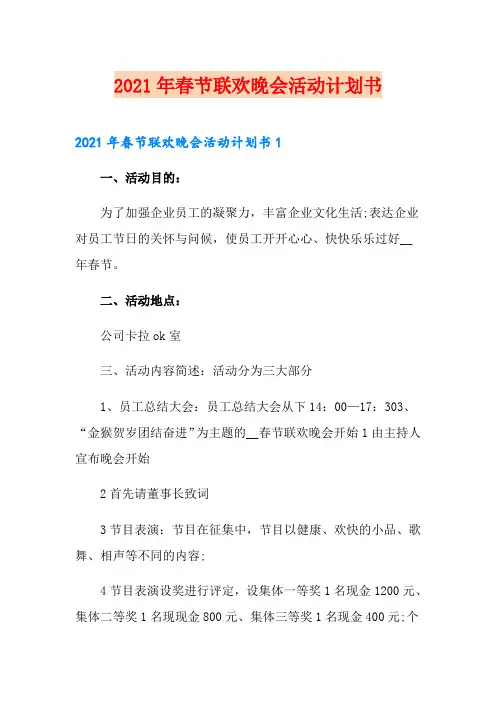 2021年春节联欢晚会活动计划书

2021年春节联欢晚会活动计划书1

一、活动目的：

为了加强企业员工的凝聚力，丰富企业文化生活;表达企业对员工节日的关怀与问候，使员工开开心心、快快乐乐过好__年春节。

二、活动地点：

公司卡拉ok室

三、活动内容简述：活动分为三大部分

1、员工总结大会：员工总结大会从下14：00—17：303、“金猴贺岁团结奋进”为主题的__春节联欢晚会开始1由主持人宣布晚会开始

2首先请董事长致词

3节目表演：节目在征集中，节目以健康、欢快的小品、歌舞、相声等不同的内容;

4节目表演设奖进行评定，设集体一等奖1名现金1200元、集体二等奖1名现现金800元、集体三等奖1名现金400元;个